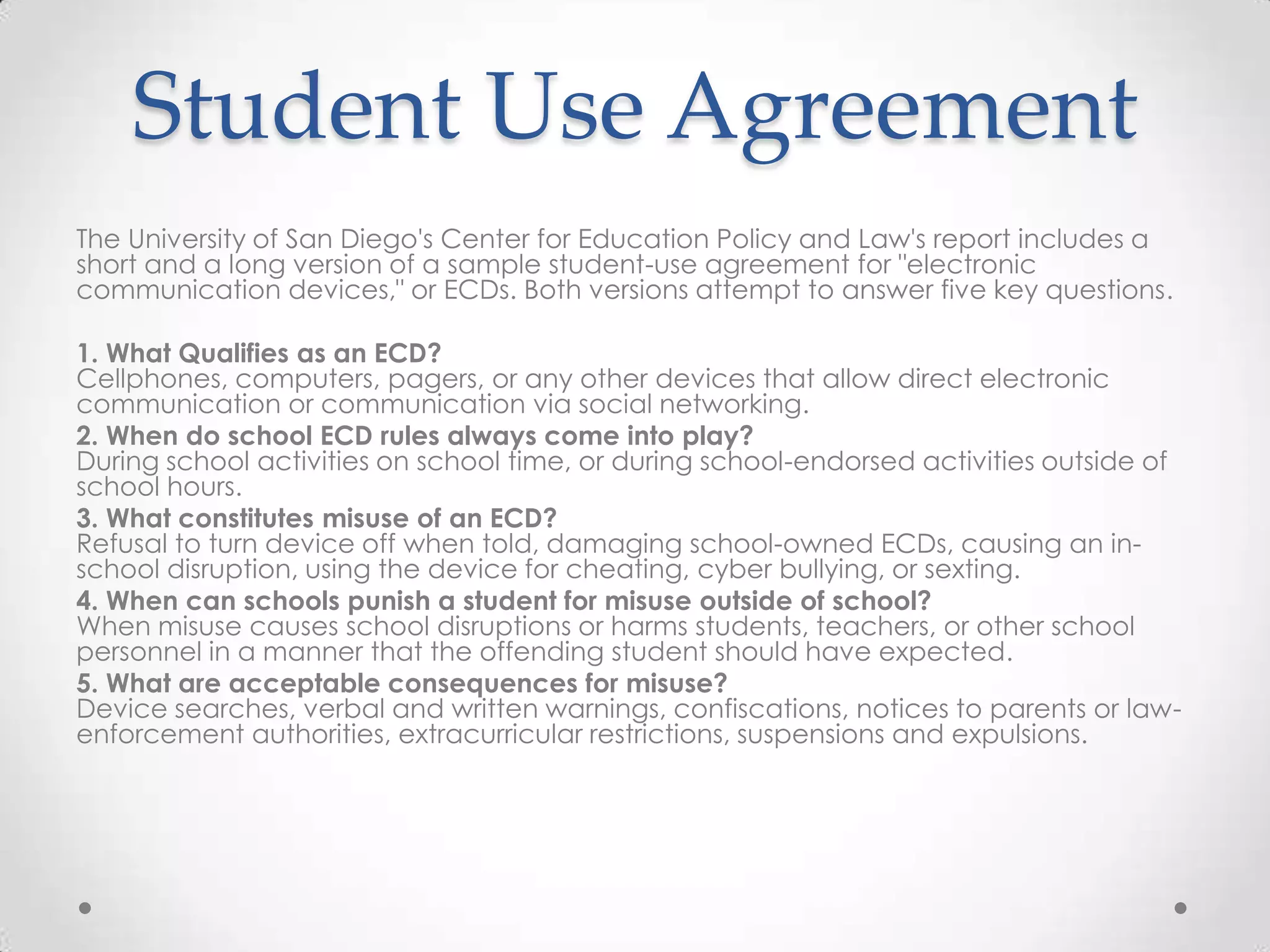 Student Use Agreement

The University of San Diego's Center for Education Policy and Law's report includes a short and a long version of a sample student-use agreement for "electronic communication devices," or ECDs. Both versions attempt to answer five key questions.

1. What Qualifies as an ECD?
Cellphones, computers, pagers, or any other devices that allow direct electronic communication or communication via social networking.
2. When do school ECD rules always come into play?
During school activities on school time, or during school-endorsed activities outside of school hours.
3. What constitutes misuse of an ECD?
Refusal to turn device off when told, damaging school-owned ECDs, causing an in-school disruption, using the device for cheating, cyber bullying, or sexting.
4. When can schools punish a student for misuse outside of school?
When misuse causes school disruptions or harms students, teachers, or other school personnel in a manner that the offending student should have expected.
5. What are acceptable consequences for misuse?
Device searches, verbal and written warnings, confiscations, notices to parents or law-enforcement authorities, extracurricular restrictions, suspensions and expulsions.